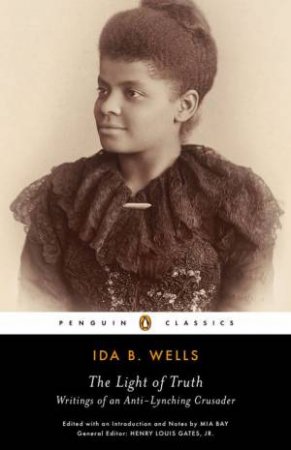 PENGUIN CLASSICS

IDA B. WELLS

The Light of Truth
Writings of an Anti-Lynching Crusader

Edited with an Introduction and Notes by MIA BAY
General Editor: HENRY LOUIS GATES, JR.